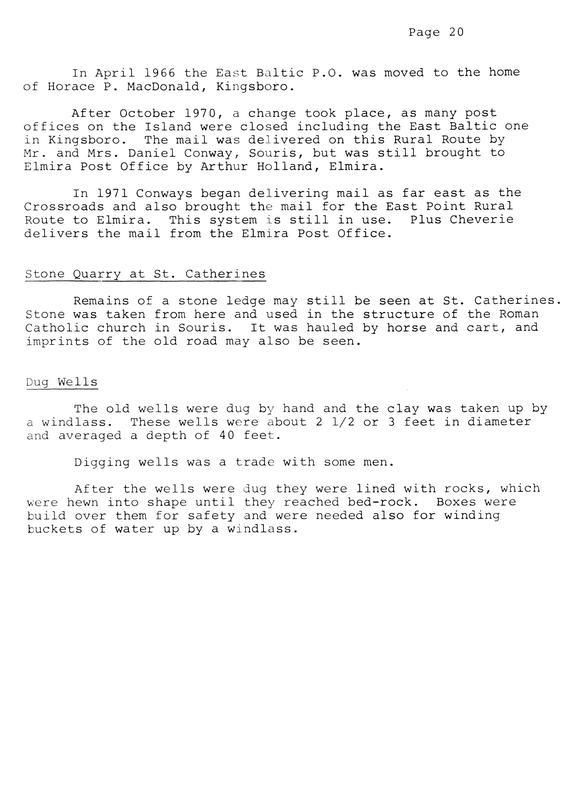 Page 20

In April 1966 the East Baltic P.O. was moved to the home of Horace P. MacDonald, Kingsboro.

After October 1970, a change took place, as many post offices on the Island were closed including the East Baltic one in Kingsboro. The mail was delivered on this Rural Route by Mr. and Mrs. Daniel Conway, Souris, but was still brought to Elmira Post Office by Arthur Holland, Elmira.

In 1971 Conways began delivering mail as far east as the Crossroads and also brought the mail for the East Point Rural Route to Elmira. This system is still in use. Plus Cheverie delivers the mail from the Elmira Post Office.

Stone Quarry at St. Catherines

Remains of a stone ledge may still be seen at St. Catherines. Stone was taken from here and used in the structure of the Roman Catholic church in Souris. It was hauled by horse and cart, and imprints of the old road may also be seen.

Dug Wells

The old wells were dug by hand and the clay was taken up by a windlass. These wells were about 2 1/2 or 3 feet in diameter and averaged a depth of 40 feet.

Digging wells was a trade with some men.

After the wells were dug they were lined with rocks, which were hewn into shape until they reached bed-rock. Boxes were build over them for safety and were needed also for winding buckets of water up by a windlass.